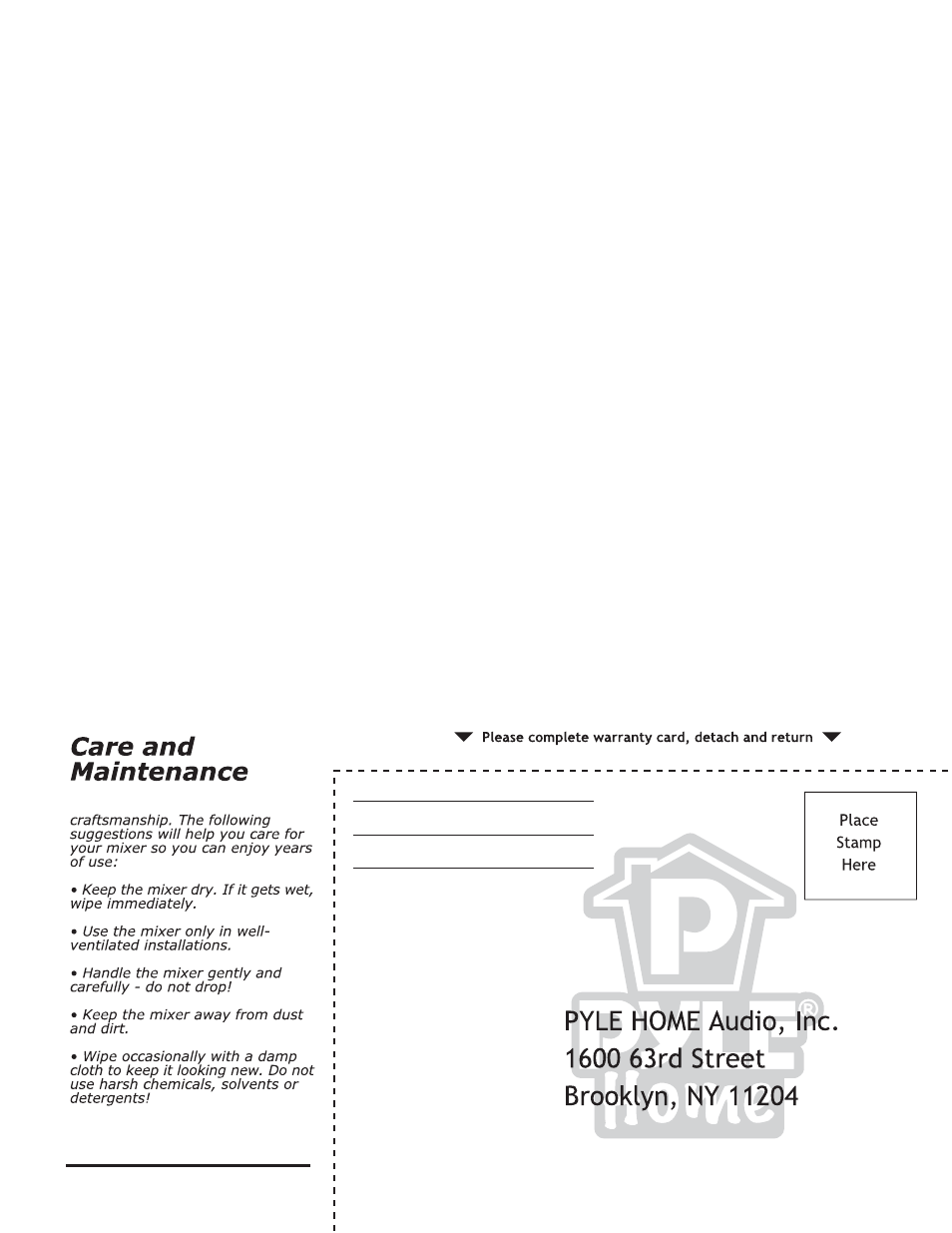 Care and Maintenance

craftsmanship. The following suggestions will help you care for your mixer so you can enjoy years of use:

• Keep the mixer dry. If it gets wet, wipe immediately.

• Use the mixer only in well-ventilated installations.

• Handle the mixer gently and carefully - do not drop!

• Keep the mixer away from dust and dirt.

• Wipe occasionally with a damp cloth to keep it looking new. Do not use harsh chemicals, solvents or detergents!

Please complete warranty card, detach and return

Place Stamp Here

PYLE Home®

PYLE HOME Audio, Inc.
1600 63rd Street
Brooklyn, NY 11204